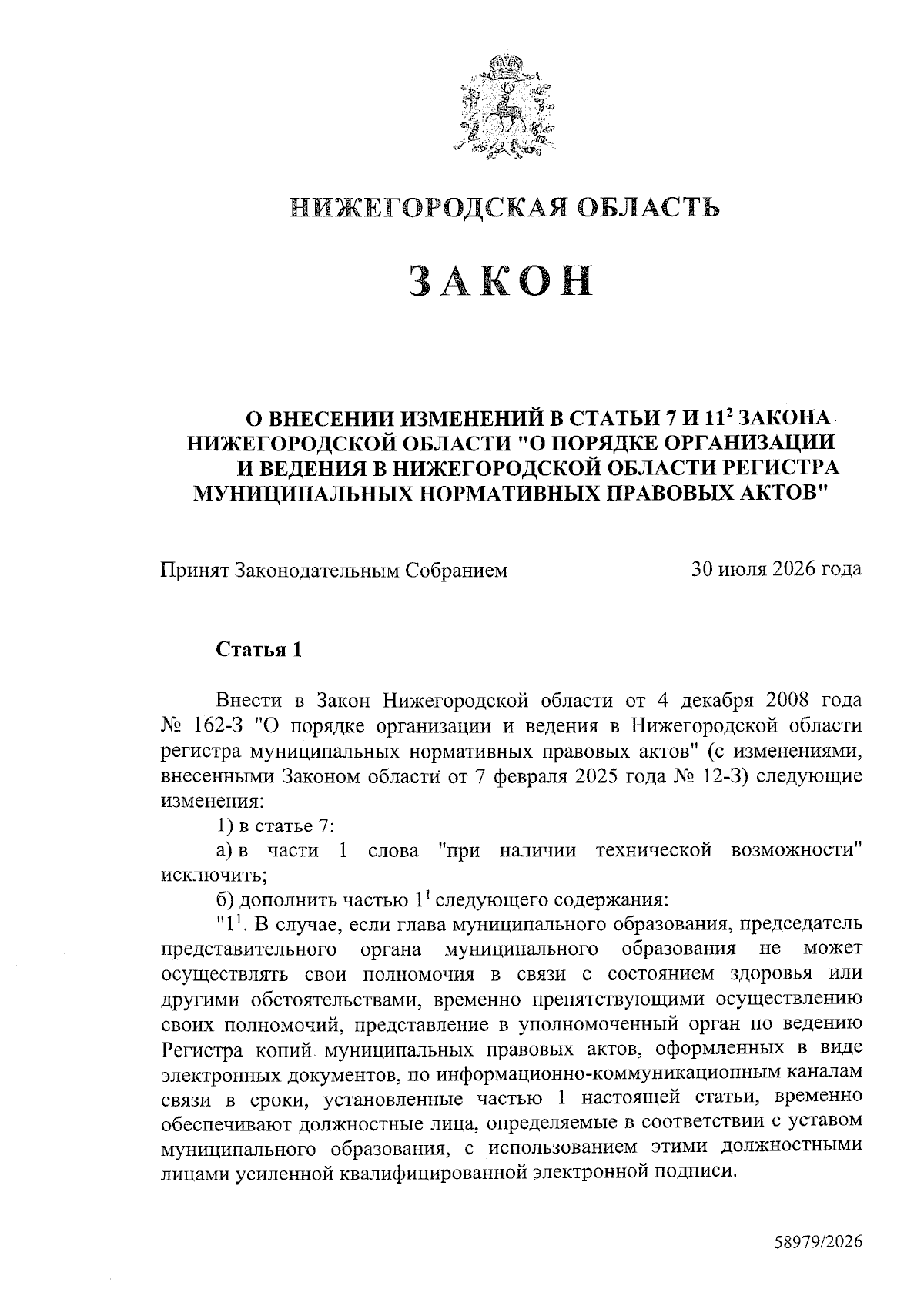 НИЖЕГОРОДСКАЯ ОБЛАСТЬ

ЗАКОН

О ВНЕСЕНИИ ИЗМЕНЕНИЙ В СТАТЬИ 7 И $11^2$ ЗАКОНА НИЖЕГОРОДСКОЙ ОБЛАСТИ "О ПОРЯДКЕ ОРГАНИЗАЦИИ И ВЕДЕНИЯ В НИЖЕГОРОДСКОЙ ОБЛАСТИ РЕГИСТРА МУНИЦИПАЛЬНЫХ НОРМАТИВНЫХ ПРАВОВЫХ АКТОВ"

Принят Законодательным Собранием 30 июля 2026 года

Статья 1

Внести в Закон Нижегородской области от 4 декабря 2008 года № 162-З "О порядке организации и ведения в Нижегородской области регистра муниципальных нормативных правовых актов" (с изменениями, внесенными Законом области от 7 февраля 2025 года № 12-З) следующие изменения:

1) в статье 7:

а) в части 1 слова "при наличии технической возможности" исключить;

б) дополнить частью $1^1$ следующего содержания:

"$1^1$. В случае, если глава муниципального образования, председатель представительного органа муниципального образования не может осуществлять свои полномочия в связи с состоянием здоровья или другими обстоятельствами, временно препятствующими осуществлению своих полномочий, представление в уполномоченный орган по ведению Регистра копий муниципальных правовых актов, оформленных в виде электронных документов, по информационно-коммуникационным каналам связи в сроки, установленные частью 1 настоящей статьи, временно обеспечивают должностные лица, определяемые в соответствии с уставом муниципального образования, с использованием этими должностными лицами усиленной квалифицированной электронной подписи.

58979/2026